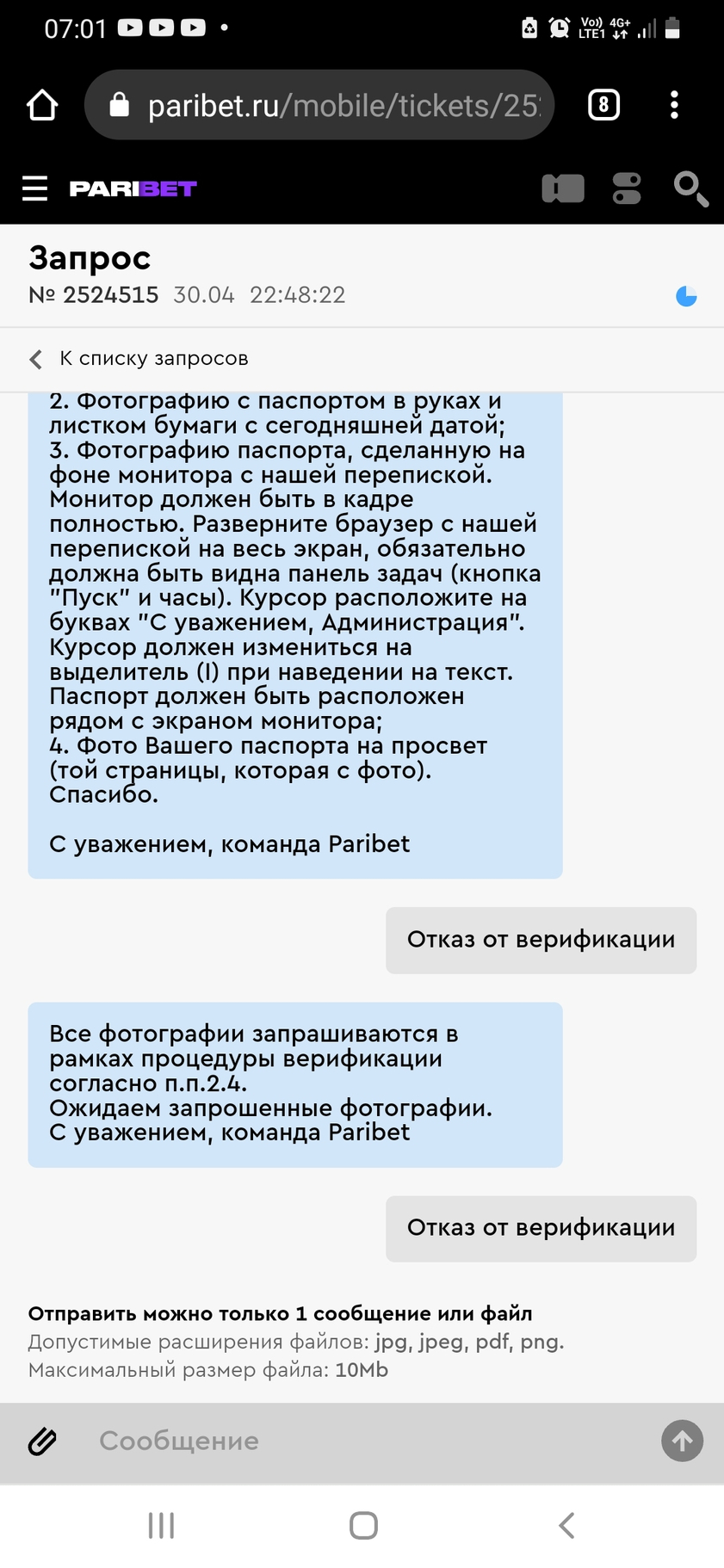 07:01

Vo) 4G+ LTE1

paribet.ru/mobile/tickets/25

8

PARIBET

Запрос
№ 2524515 30.04 22:48:22

К списку запросов

2. Фотографию с паспортом в руках и листком бумаги с сегодняшней датой;
3. Фотографию паспорта, сделанную на фоне монитора с нашей перепиской. Монитор должен быть в кадре полностью. Разверните браузер с нашей перепиской на весь экран, обязательно должна быть видна панель задач (кнопка "Пуск" и часы). Курсор расположите на буквах "С уважением, Администрация". Курсор должен измениться на выделитель (I) при наведении на текст. Паспорт должен быть расположен рядом с экраном монитора;
4. Фото Вашего паспорта на просвет (той страницы, которая с фото).
Спасибо.

С уважением, команда Paribet

Отказ от верификации

Все фотографии запрашиваются в рамках процедуры верификации согласно п.п.2.4.
Ожидаем запрошенные фотографии.
С уважением, команда Paribet

Отказ от верификации

Отправить можно только 1 сообщение или файл
Допустимые расширения файлов: jpg, jpeg, pdf, png.
Максимальный размер файла: 10Mb

Сообщение